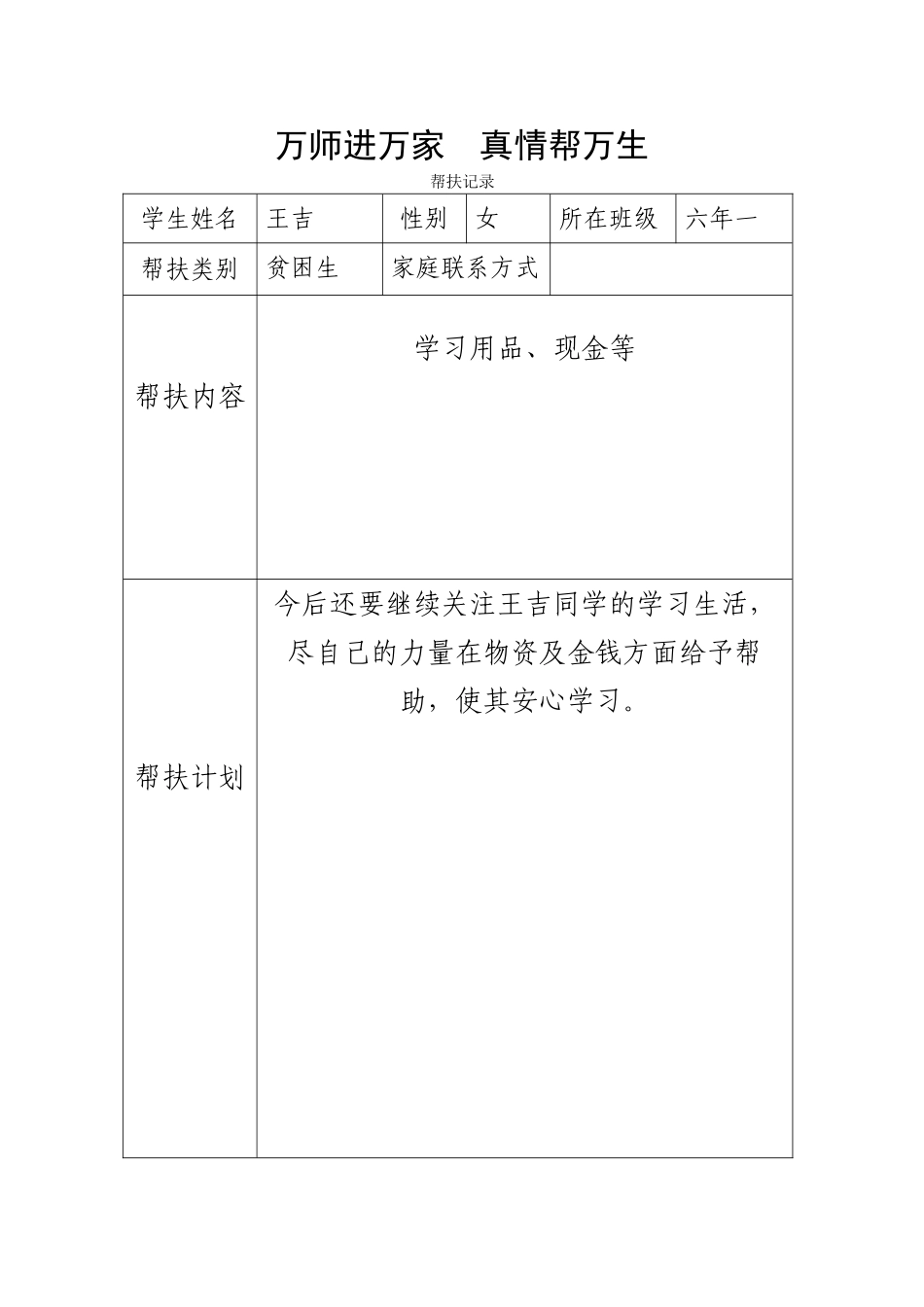 万师进万家　真情帮万生

帮扶记录

| 学生姓名 | 王吉 | 性别 | 女 | 所在班级 | 六年一 |
|---|---|---|---|---|---|
| 帮扶类别 | 贫困生 | 家庭联系方式 | | | |
| 帮扶内容 | 学习用品、现金等 | | | | |
| 帮扶计划 | 今后还要继续关注王吉同学的学习生活，尽自己的力量在物资及金钱方面给予帮助，使其安心学习。 | | | | |